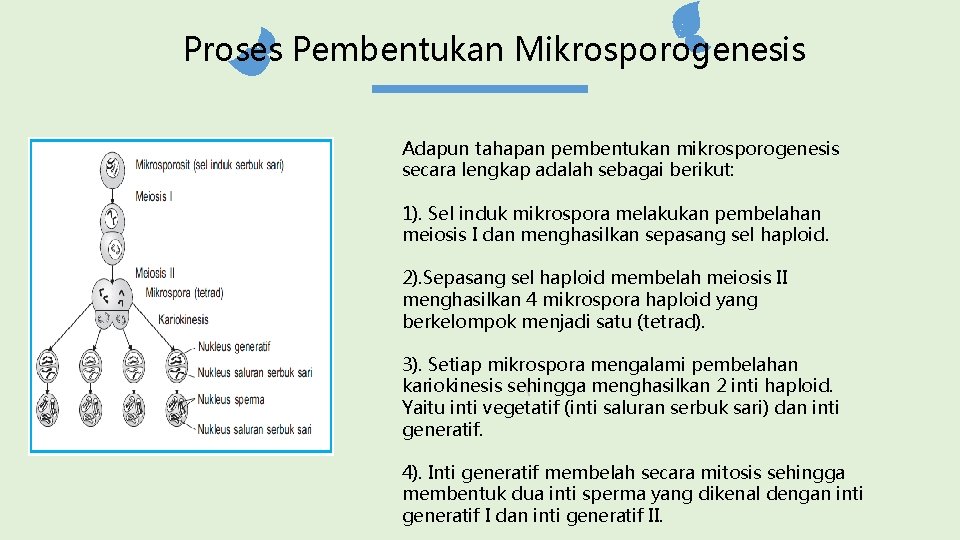 Proses Pembentukan Mikrosporogenesis

Mikrosporosit (sel induk serbuk sari)

Meiosis I

Meiosis II

Mikrospora (tetrad)

Kariokinesis

Nukleus generatif

Nukleus saluran serbuk sari

Nukleus sperma

Nukleus saluran serbuk sari

Adapun tahapan pembentukan mikrosporogenesis secara lengkap adalah sebagai berikut:

1). Sel induk mikrospora melakukan pembelahan meiosis I dan menghasilkan sepasang sel haploid.

2).Sepasang sel haploid membelah meiosis II menghasilkan 4 mikrospora haploid yang berkelompok menjadi satu (tetrad).

3). Setiap mikrospora mengalami pembelahan kariokinesis sehingga menghasilkan 2 inti haploid. Yaitu inti vegetatif (inti saluran serbuk sari) dan inti generatif.

4). Inti generatif membelah secara mitosis sehingga membentuk dua inti sperma yang dikenal dengan inti generatif I dan inti generatif II.